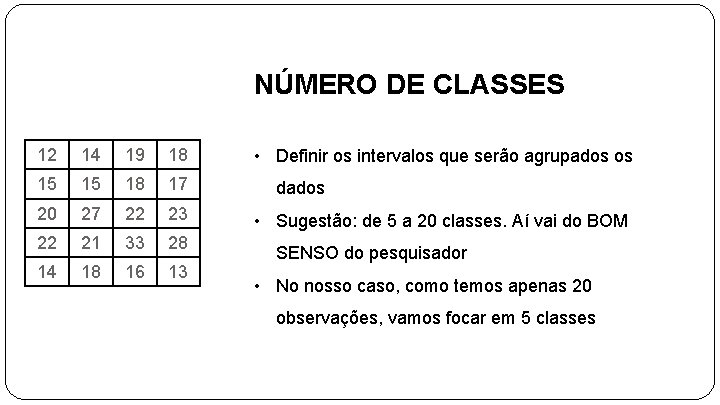 NÚMERO DE CLASSES

| 12 | 14 | 19 | 18 |
|---|---|---|---|
| 15 | 15 | 18 | 17 |
| 20 | 27 | 22 | 23 |
| 22 | 21 | 33 | 28 |
| 14 | 18 | 16 | 13 |

• Definir os intervalos que serão agrupados os dados
• Sugestão: de 5 a 20 classes. Aí vai do BOM SENSO do pesquisador
• No nosso caso, como temos apenas 20 observações, vamos focar em 5 classes